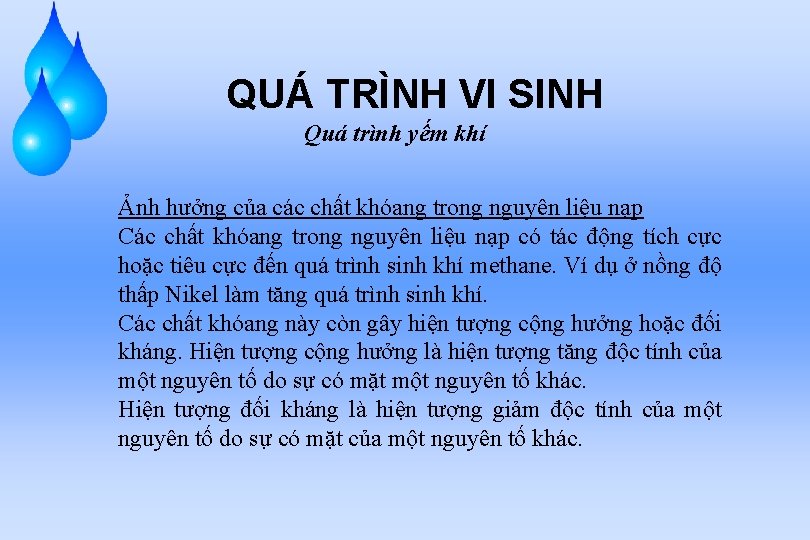 QUÁ TRÌNH VI SINH

Quá trình yếm khí

Ảnh hưởng của các chất khóang trong nguyên liệu nạp

Các chất khóang trong nguyên liệu nạp có tác động tích cực hoặc tiêu cực đến quá trình sinh khí methane. Ví dụ ở nồng độ thấp Nikel làm tăng quá trình sinh khí.

Các chất khóang này còn gây hiện tượng cộng hưởng hoặc đối kháng. Hiện tượng cộng hưởng là hiện tượng tăng độc tính của một nguyên tố do sự có mặt một nguyên tố khác.

Hiện tượng đối kháng là hiện tượng giảm độc tính của một nguyên tố do sự có mặt của một nguyên tố khác.